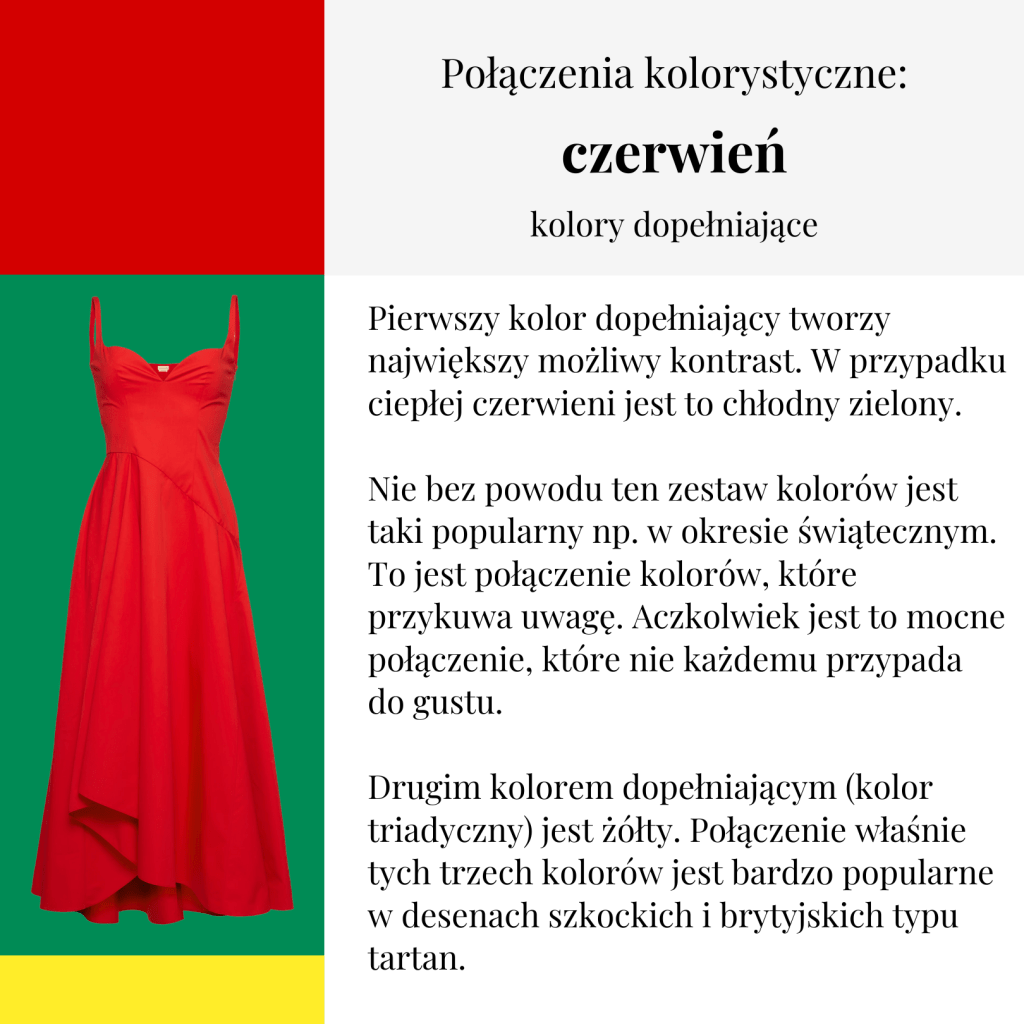 Połączenia kolorystyczne:

czerwień

kolory dopełniające

Pierwszy kolor dopełniający tworzy największy możliwy kontrast. W przypadku ciepłej czerwieni jest to chłodny zielony.

Nie bez powodu ten zestaw kolorów jest taki popularny np. w okresie świątecznym. To jest połączenie kolorów, które przykuwa uwagę. Aczkolwiek jest to mocne połączenie, które nie każdemu przypada do gustu.

Drugim kolorem dopełniającym (kolor triadyczny) jest żółty. Połączenie właśnie tych trzech kolorów jest bardzo popularne w desenach szkockich i brytyjskich typu tartan.